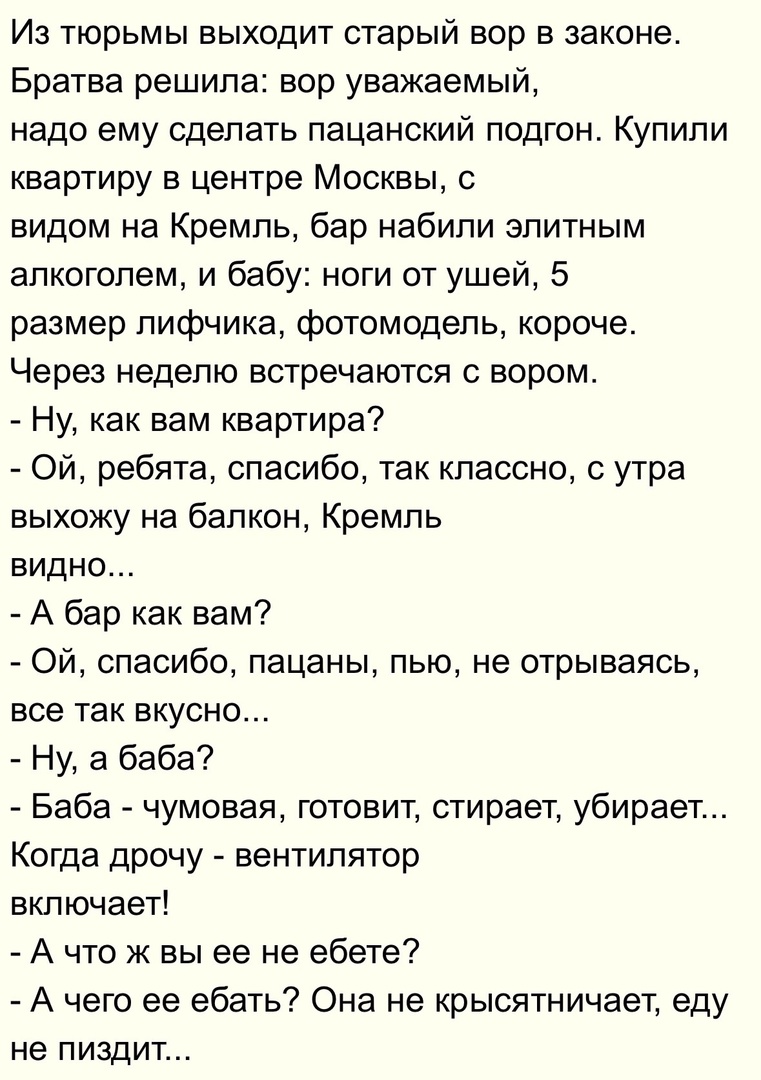 Из тюрьмы выходит старый вор в законе. Братва решила: вор уважаемый, надо ему сделать пацанский подгон. Купили квартиру в центре Москвы, с видом на Кремль, бар набили элитным алкоголем, и бабу: ноги от ушей, 5 размер лифчика, фотомодель, короче. Через неделю встречаются с вором.
- Ну, как вам квартира?
- Ой, ребята, спасибо, так классно, с утра выхожу на балкон, Кремль видно...
- А бар как вам?
- Ой, спасибо, пацаны, пью, не отрываясь, все так вкусно...
- Ну, а баба?
- Баба - чумовая, готовит, стирает, убирает... Когда дрочу - вентилятор включает!
- А что ж вы ее не ебете?
- А чего ее ебать? Она не крысятничает, еду не пиздит...